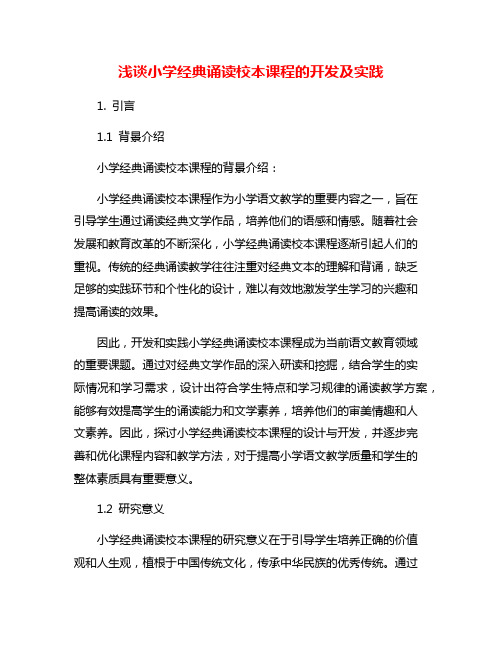 浅谈小学经典诵读校本课程的开发及实践

1. 引言

1.1 背景介绍

小学经典诵读校本课程的背景介绍：

小学经典诵读校本课程作为小学语文教学的重要内容之一，旨在引导学生通过诵读经典文学作品，培养他们的语感和情感。随着社会发展和教育改革的不断深化，小学经典诵读校本课程逐渐引起人们的重视。传统的经典诵读教学往往注重对经典文本的理解和背诵，缺乏足够的实践环节和个性化的设计，难以有效地激发学生学习的兴趣和提高诵读的效果。

因此，开发和实践小学经典诵读校本课程成为当前语文教育领域的重要课题。通过对经典文学作品的深入研读和挖掘，结合学生的实际情况和学习需求，设计出符合学生特点和学习规律的诵读教学方案，能够有效提高学生的诵读能力和文学素养，培养他们的审美情趣和人文素养。因此，探讨小学经典诵读校本课程的设计与开发，并逐步完善和优化课程内容和教学方法，对于提高小学语文教学质量和学生的整体素质具有重要意义。

1.2 研究意义

小学经典诵读校本课程的研究意义在于引导学生培养正确的价值观和人生观，植根于中国传统文化，传承中华民族的优秀传统。通过